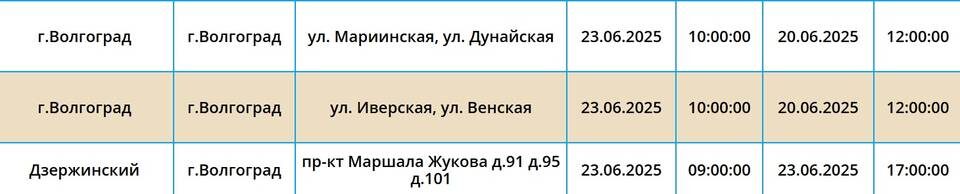 | г.Волгоград | г.Волгоград | ул. Мариинская, ул. Дунайская | 23.06.2025 | 10:00:00 | 20.06.2025 | 12:00:00 |
|---|---|---|---|---|---|---|
| г.Волгоград | г.Волгоград | ул. Иверская, ул. Венская | 23.06.2025 | 10:00:00 | 20.06.2025 | 12:00:00 |
| Дзержинский | г.Волгоград | пр-кт Маршала Жукова д.91 д.95 д.101 | 23.06.2025 | 09:00:00 | 23.06.2025 | 17:00:00 |